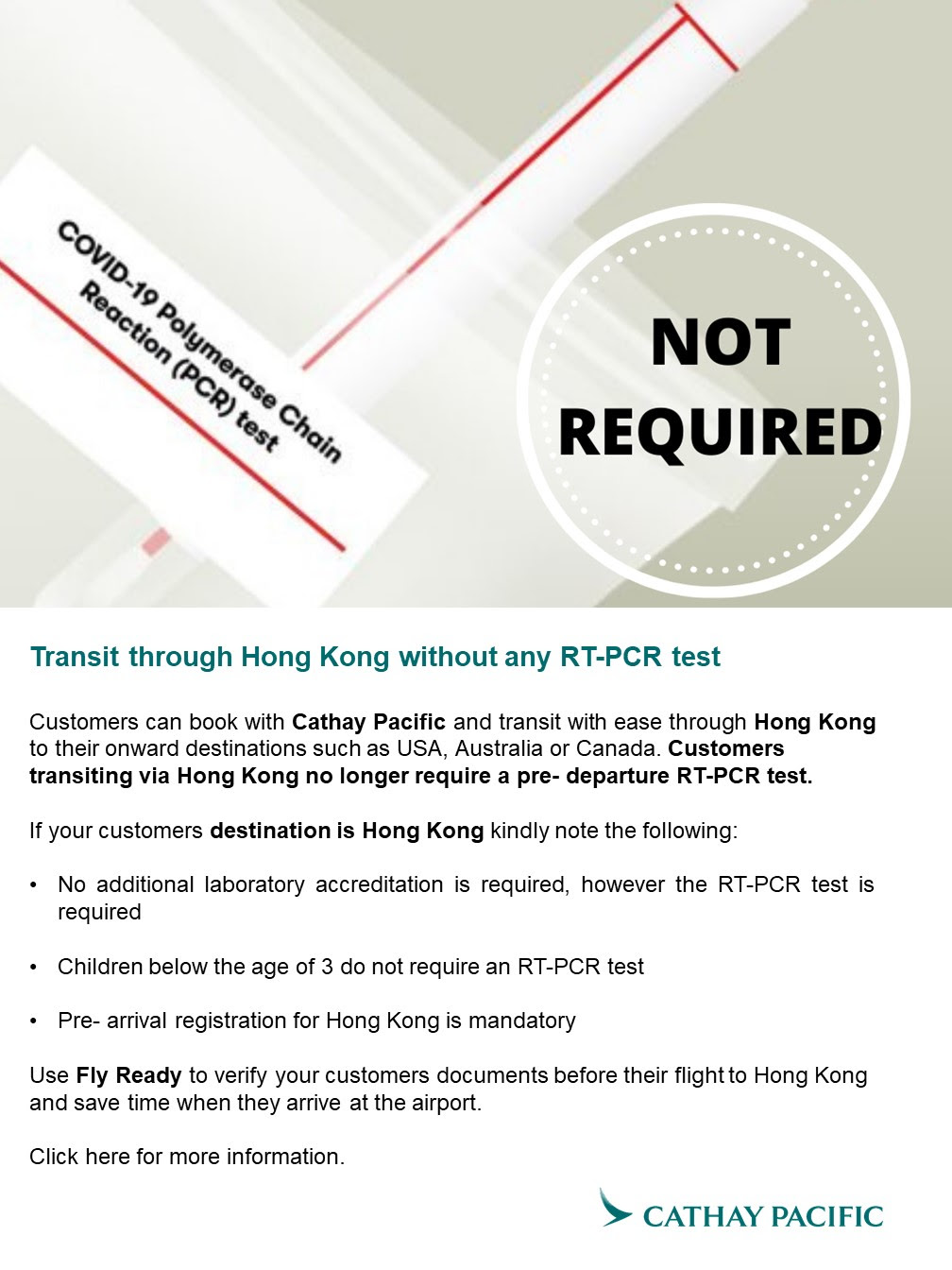 COVID-19 Polymerase Chain Reaction (PCR) test

NOT REQUIRED

Transit through Hong Kong without any RT-PCR test

Customers can book with Cathay Pacific and transit with ease through Hong Kong to their onward destinations such as USA, Australia or Canada. Customers transiting via Hong Kong no longer require a pre- departure RT-PCR test.

If your customers destination is Hong Kong kindly note the following:

• No additional laboratory accreditation is required, however the RT-PCR test is required

• Children below the age of 3 do not require an RT-PCR test

• Pre- arrival registration for Hong Kong is mandatory

Use Fly Ready to verify your customers documents before their flight to Hong Kong and save time when they arrive at the airport.

Click here for more information.

CATHAY PACIFIC